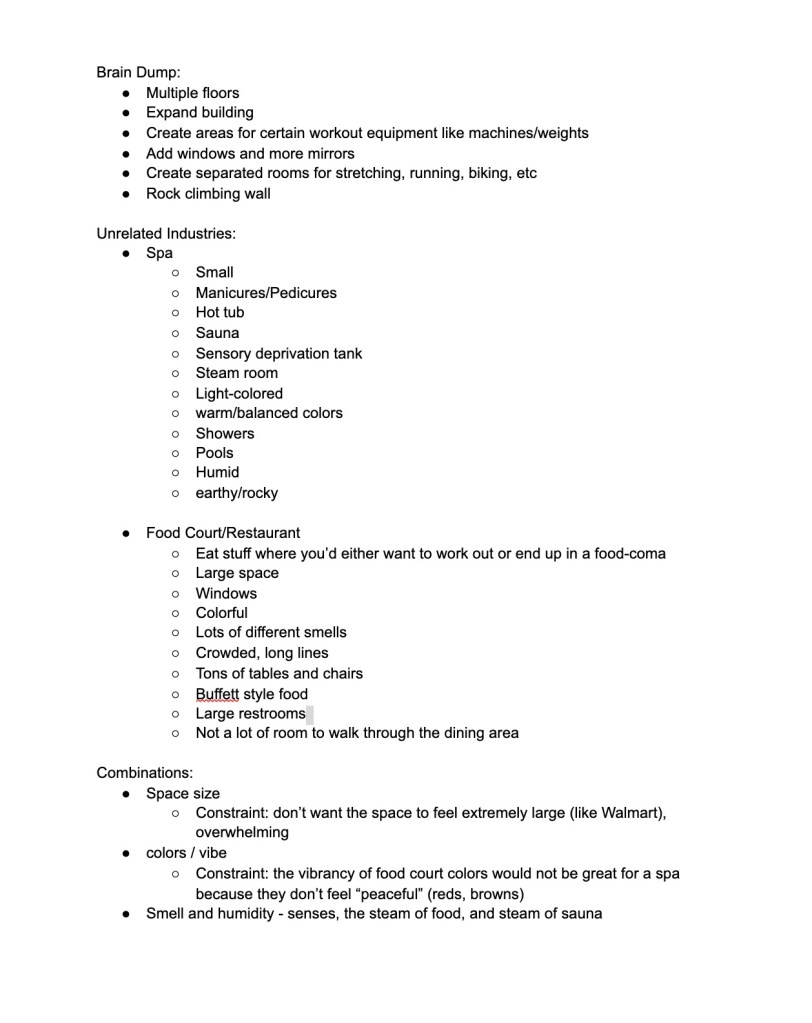 Brain Dump:
- Multiple floors
- Expand building
- Create areas for certain workout equipment like machines/weights
- Add windows and more mirrors
- Create separated rooms for stretching, running, biking, etc
- Rock climbing wall

Unrelated Industries:
- Spa
  - Small
  - Manicures/Pedicures
  - Hot tub
  - Sauna
  - Sensory deprivation tank
  - Steam room
  - Light-colored
  - warm/balanced colors
  - Showers
  - Pools
  - Humid
  - earthy/rocky

- Food Court/Restaurant
  - Eat stuff where you'd either want to work out or end up in a food-coma
  - Large space
  - Windows
  - Colorful
  - Lots of different smells
  - Crowded, long lines
  - Tons of tables and chairs
  - Buffett style food
  - Large restrooms
  - Not a lot of room to walk through the dining area

Combinations:
- Space size
  - Constraint: don't want the space to feel extremely large (like Walmart), overwhelming
- colors / vibe
  - Constraint: the vibrancy of food court colors would not be great for a spa because they don't feel "peaceful" (reds, browns)
- Smell and humidity - senses, the steam of food, and steam of sauna